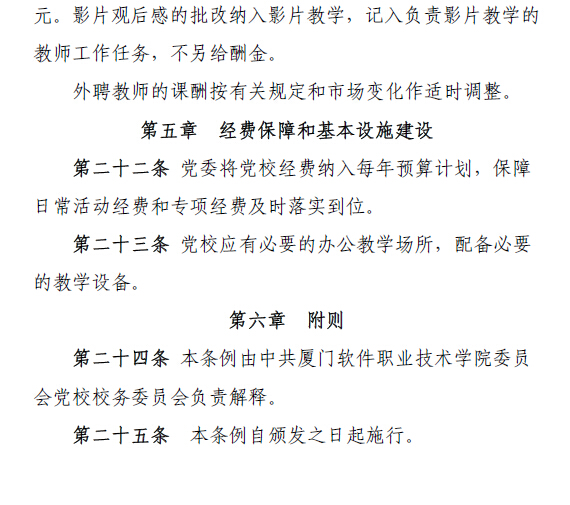 元。影片观后感的批改纳入影片教学，记入负责影片教学的教师工作任务，不另给酬金。

外聘教师的课酬按有关规定和市场变化作适时调整。

第五章　经费保障和基本设施建设

第二十二条 党委将党校经费纳入每年预算计划，保障日常活动经费和专项经费及时落实到位。

第二十三条 党校应有必要的办公教学场所，配备必要的教学设备。

第六章　附则

第二十四条 本条例由中共厦门软件职业技术学院委员会党校校务委员会负责解释。

第二十五条　本条例自颁发之日起施行。